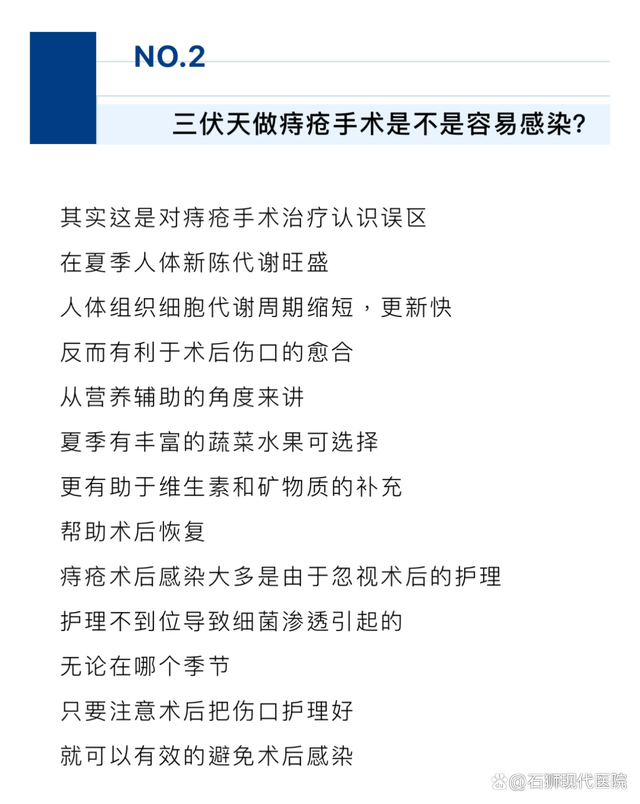 NO.2

三伏天做痔疮手术是不是容易感染?

其实这是对痔疮手术治疗认识误区

在夏季人体新陈代谢旺盛

人体组织细胞代谢周期缩短，更新快

反而有利于术后伤口的愈合

从营养辅助的角度来讲

夏季有丰富的蔬菜水果可选择

更有助于维生素和矿物质的补充

帮助术后恢复

痔疮术后感染大多是由于忽视术后的护理

护理不到位导致细菌渗透引起的

无论在哪个季节

只要注意术后把伤口护理好

就可以有效的避免术后感染

@石狮现代医院